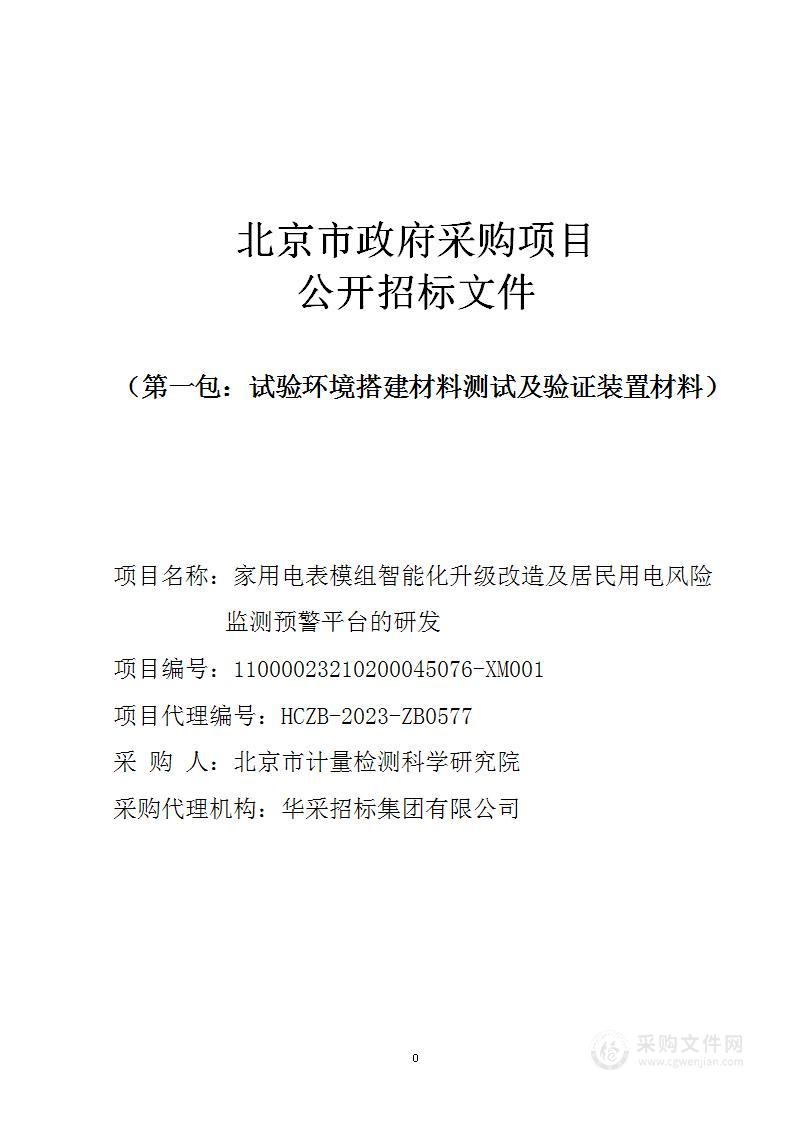 北京市政府采购项目
公开招标文件

（第一包：试验环境搭建材料测试及验证装置材料）

项目名称：家用电表模组智能化升级改造及居民用电风险监测预警平台的研发

项目编号：11000023210200045076-XM001

项目代理编号：HCZB-2023-ZB0577

采 购 人：北京市计量检测科学研究院

采购代理机构：华采招标集团有限公司

0

采购文件网
www.cgwenjian.com